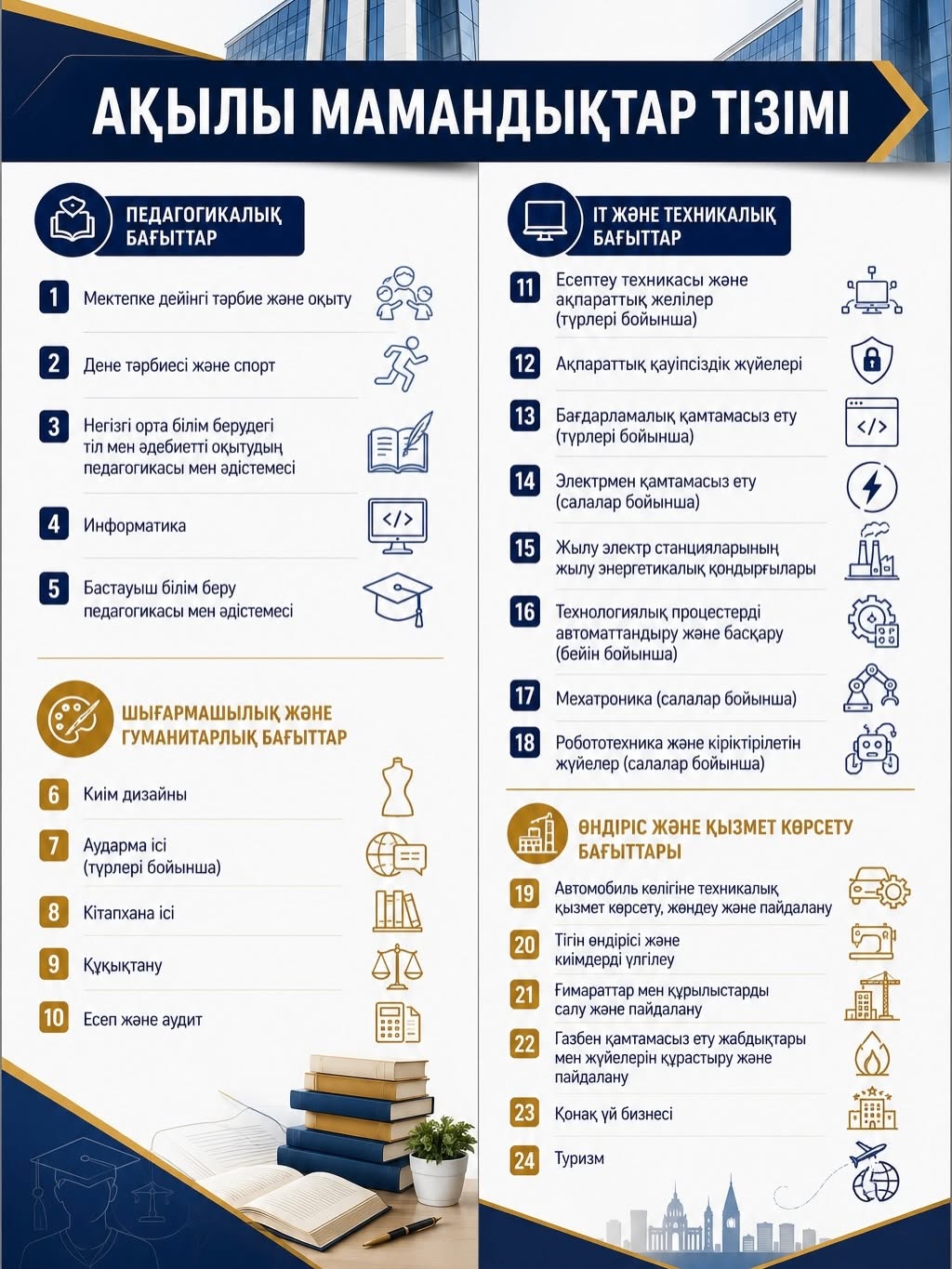 АҚЫЛЫ МАМАНДЫҚТАР ТІЗІМІ

ПЕДАГОГИКАЛЫҚ БАҒЫТТАР

1 Мектепке дейінгі тәрбие және оқыту

2 Дене тәрбиесі және спорт

3 Негізгі орта білім берудегі тіл мен әдебиетті оқытудың педагогикасы мен әдістемесі

4 Информатика

5 Бастауыш білім беру педагогикасы мен әдістемесі

ШЫҒАРМАШЫЛЫҚ ЖӘНЕ ГУМАНИТАРЛЫҚ БАҒЫТТАР

6 Киім дизайны

7 Аударма ісі (түрлері бойынша)

8 Кітапхана ісі

9 Құқықтану

10 Есеп және аудит

IT ЖӘНЕ ТЕХНИКАЛЫҚ БАҒЫТТАР

11 Есептеу техникасы және ақпараттық желілер (түрлері бойынша)

12 Ақпараттық қауіпсіздік жүйелері

13 Бағдарламалық қамтамасыз ету (түрлері бойынша)

14 Электрмен қамтамасыз ету (салалар бойынша)

15 Жылу электр станцияларының жылу энергетикалық қондырғылары

16 Технологиялық процестерді автоматтандыру және басқару (бейін бойынша)

17 Мехатроника (салалар бойынша)

18 Робототехника және кіріктірілетін жүйелер (салалар бойынша)

ӨНДІРІС ЖӘНЕ ҚЫЗМЕТ КӨРСЕТУ БАҒЫТТАРЫ

19 Автомобиль көлігіне техникалық қызмет көрсету, жөндеу және пайдалану

20 Тігін өндірісі және киімдерді үлгілеу

21 Ғимараттар мен құрылыстарды салу және пайдалану

22 Газбен қамтамасыз ету жабдықтары мен жүйелерін құрастыру және пайдалану

23 Қонақ үй бизнесі

24 Туризм